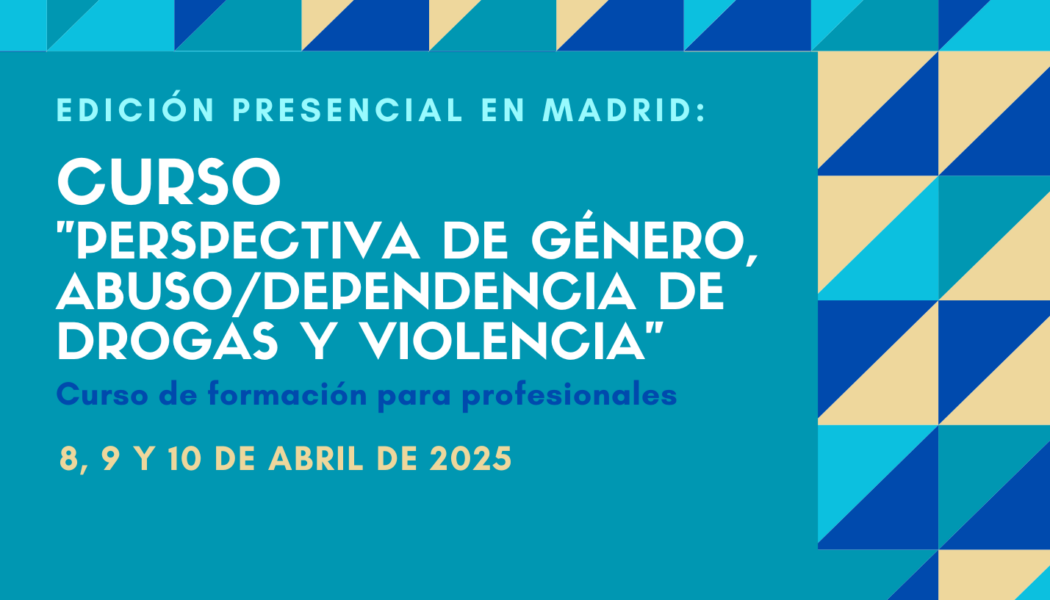 EDICIÓN PRESENCIAL EN MADRID:

CURSO
"PERSPECTIVA DE GÉNERO, ABUSO/DEPENDENCIA DE DROGAS Y VIOLENCIA"

Curso de formación para profesionales

8, 9 Y 10 DE ABRIL DE 2025